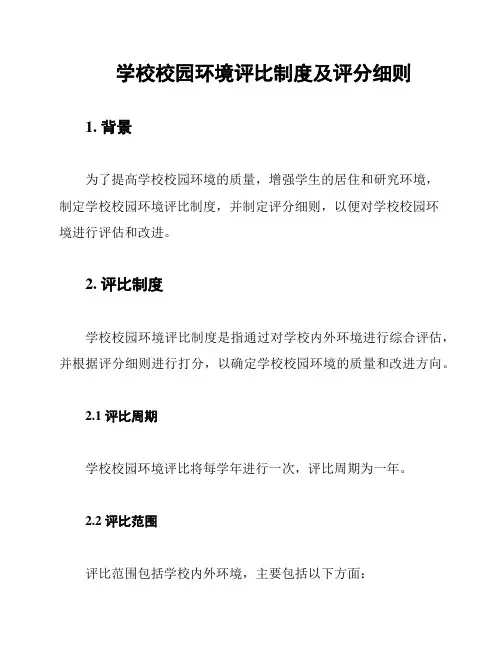 学校校园环境评比制度及评分细则

1. 背景

为了提高学校校园环境的质量，增强学生的居住和研究环境，制定学校校园环境评比制度，并制定评分细则，以便对学校校园环境进行评估和改进。

2. 评比制度

学校校园环境评比制度是指通过对学校内外环境进行综合评估，并根据评分细则进行打分，以确定学校校园环境的质量和改进方向。

2.1 评比周期

学校校园环境评比将每学年进行一次，评比周期为一年。

2.2 评比范围

评比范围包括学校内外环境，主要包括以下方面：